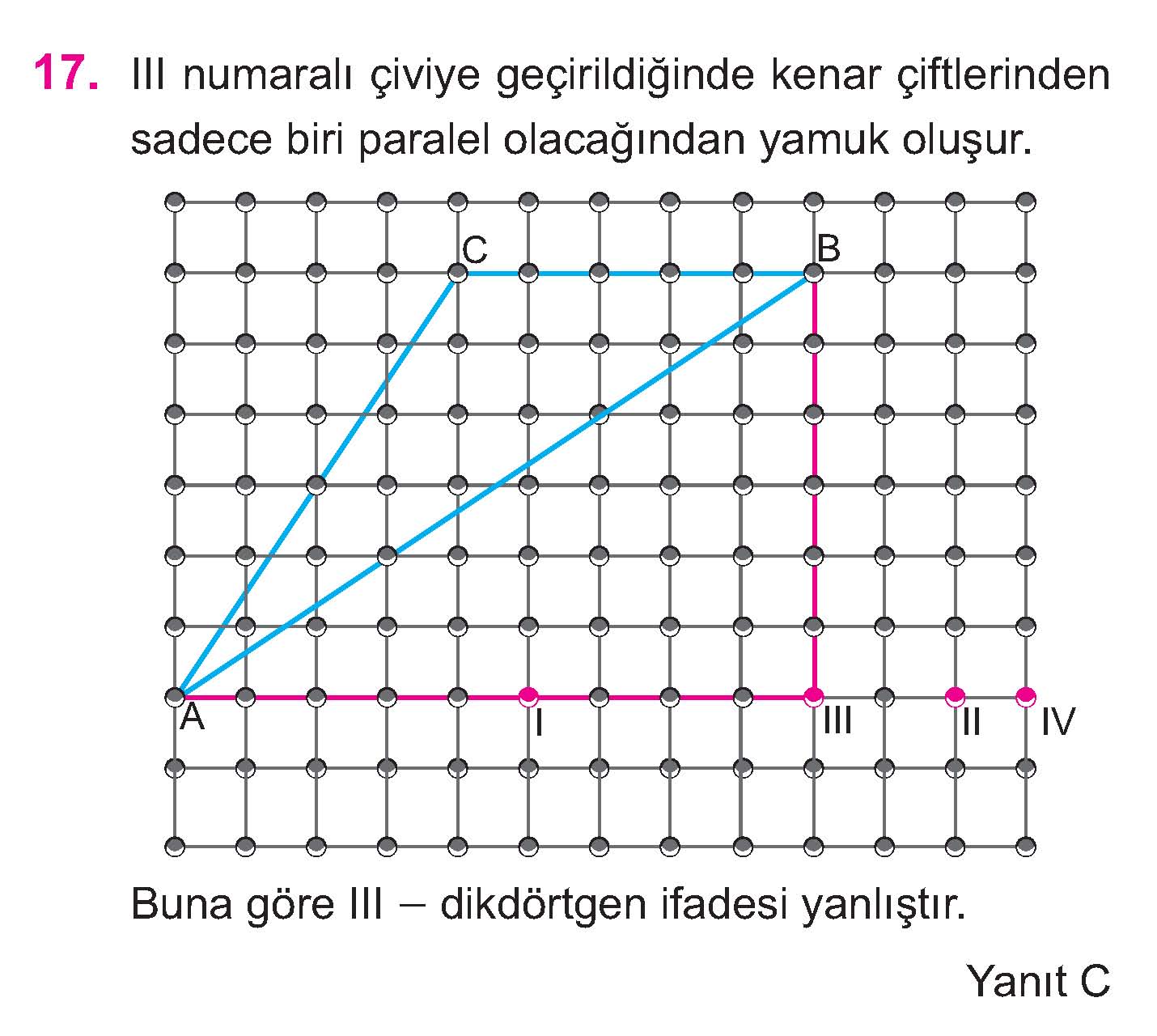 17. III numaralı çiviye geçirildiğinde kenar çiftlerinden sadece biri paralel olacağından yamuk oluşur.

C
B
A
I
III
II
IV

Buna göre III – dikdörtgen ifadesi yanlıştır.

Yanıt C